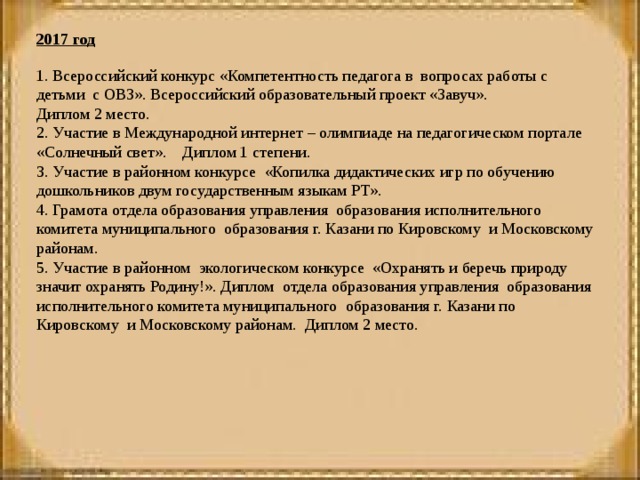 2017 год

1. Всероссийский конкурс «Компетентность педагога в вопросах работы с детьми с ОВЗ». Всероссийский образовательный проект «Завуч».
Диплом 2 место.
2. Участие в Международной интернет – олимпиаде на педагогическом портале «Солнечный свет». Диплом 1 степени.
3. Участие в районном конкурсе «Копилка дидактических игр по обучению дошкольников двум государственным языкам РТ».
4. Грамота отдела образования управления образования исполнительного комитета муниципального образования г. Казани по Кировскому и Московскому районам.
5. Участие в районном экологическом конкурсе «Охранять и беречь природу значит охранять Родину!». Диплом отдела образования управления образования исполнительного комитета муниципального образования г. Казани по Кировскому и Московскому районам. Диплом 2 место.